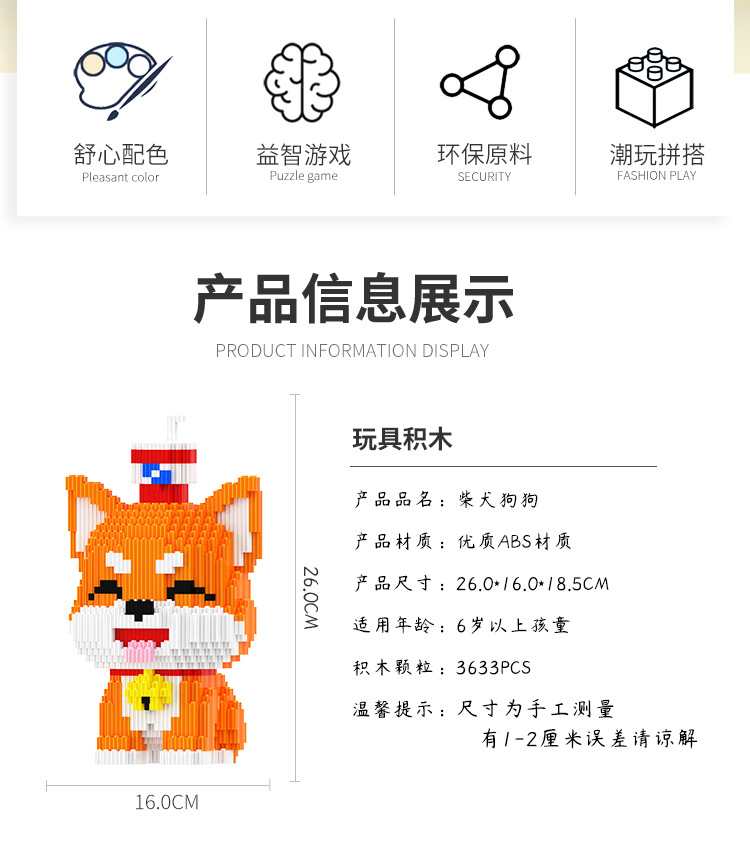 舒心配色
Pleasant color

益智游戏
Puzzle game

环保原料
SECURITY

潮玩拼搭
FASHION PLAY

产品信息展示
PRODUCT INFORMATION DISPLAY

26.0CM

16.0CM

玩具积木

产品品名：柴犬狗狗

产品材质：优质ABS材质

产品尺寸：26.0*16.0*18.5CM

适用年龄：6岁以上孩童

积木颗粒：3633PCS

温馨提示：尺寸为手工测量
有1-2厘米误差请谅解